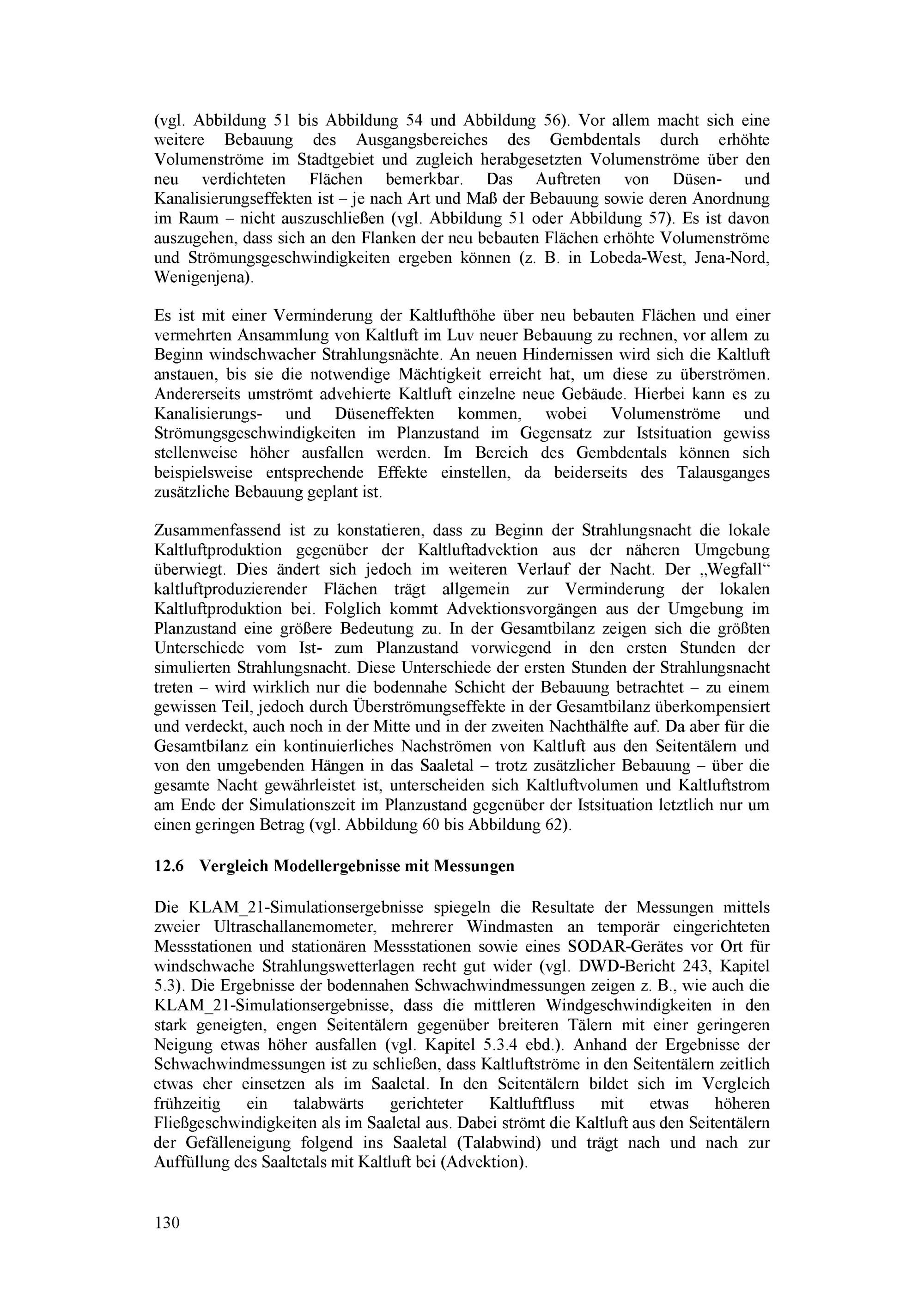 (vgl. Abbildung 51 bis Abbildung 54 und Abbildung 56). Vor allem macht sich eine weitere Bebauung des Ausgangsbereiches des Gembdentals durch erhöhte Volumenströme im Stadtgebiet und zugleich herabgesetzten Volumenströme über den neu verdichteten Flächen bemerkbar. Das Auftreten von Düsen- und Kanalisierungseffekten ist – je nach Art und Maß der Bebauung sowie deren Anordnung im Raum – nicht auszuschließen (vgl. Abbildung 51 oder Abbildung 57). Es ist davon auszugehen, dass sich an den Flanken der neu bebauten Flächen erhöhte Volumenströme und Strömungsgeschwindigkeiten ergeben können (z. B. in Lobeda-West, Jena-Nord, Wenigenjena).

Es ist mit einer Verminderung der Kaltlufthöhe über neu bebauten Flächen und einer vermehrten Ansammlung von Kaltluft im Luv neuer Bebauung zu rechnen, vor allem zu Beginn windschwacher Strahlungsnächte. An neuen Hindernissen wird sich die Kaltluft anstauen, bis sie die notwendige Mächtigkeit erreicht hat, um diese zu überströmen. Andererseits umströmt advehierte Kaltluft einzelne neue Gebäude. Hierbei kann es zu Kanalisierungs- und Düseneffekten kommen, wobei Volumenströme und Strömungsgeschwindigkeiten im Planzustand im Gegensatz zur Istsituation gewiss stellenweise höher ausfallen werden. Im Bereich des Gembdentals können sich beispielsweise entsprechende Effekte einstellen, da beiderseits des Talausganges zusätzliche Bebauung geplant ist.

Zusammenfassend ist zu konstatieren, dass zu Beginn der Strahlungsnacht die lokale Kaltluftproduktion gegenüber der Kaltluftadvektion aus der näheren Umgebung überwiegt. Dies ändert sich jedoch im weiteren Verlauf der Nacht. Der „Wegfall“ kaltluftproduzierender Flächen trägt allgemein zur Verminderung der lokalen Kaltluftproduktion bei. Folglich kommt Advektionsvorgängen aus der Umgebung im Planzustand eine größere Bedeutung zu. In der Gesamtbilanz zeigen sich die größten Unterschiede vom Ist- zum Planzustand vorwiegend in den ersten Stunden der simulierten Strahlungsnacht. Diese Unterschiede der ersten Stunden der Strahlungsnacht treten – wird wirklich nur die bodennahe Schicht der Bebauung betrachtet – zu einem gewissen Teil, jedoch durch Überströmungseffekte in der Gesamtbilanz überkompensiert und verdeckt, auch noch in der Mitte und in der zweiten Nachthälfte auf. Da aber für die Gesamtbilanz ein kontinuierliches Nachströmen von Kaltluft aus den Seitentälern und von den umgebenden Hängen in das Saaletal – trotz zusätzlicher Bebauung – über die gesamte Nacht gewährleistet ist, unterscheiden sich Kaltluftvolumen und Kaltluftstrom am Ende der Simulationszeit im Planzustand gegenüber der Istsituation letztlich nur um einen geringen Betrag (vgl. Abbildung 60 bis Abbildung 62).

12.6 Vergleich Modellergebnisse mit Messungen

Die KLAM_21-Simulationsergebnisse spiegeln die Resultate der Messungen mittels zweier Ultraschallanemometer, mehrerer Windmasten an temporär eingerichteten Messstationen und stationären Messstationen sowie eines SODAR-Gerätes vor Ort für windschwache Strahlungswetterlagen recht gut wider (vgl. DWD-Bericht 243, Kapitel 5.3). Die Ergebnisse der bodennahen Schwachwindmessungen zeigen z. B., wie auch die KLAM_21-Simulationsergebnisse, dass die mittleren Windgeschwindigkeiten in den stark geneigten, engen Seitentälern gegenüber breiteren Tälern mit einer geringeren Neigung etwas höher ausfallen (vgl. Kapitel 5.3.4 ebd.). Anhand der Ergebnisse der Schwachwindmessungen ist zu schließen, dass Kaltluftströme in den Seitentälern zeitlich etwas eher einsetzen als im Saaletal. In den Seitentälern bildet sich im Vergleich frühzeitig ein talabwärts gerichteter Kaltluftfluss mit etwas höheren Fließgeschwindigkeiten als im Saaletal aus. Dabei strömt die Kaltluft aus den Seitentälern der Gefälleneigung folgend ins Saaletal (Talabwind) und trägt nach und nach zur Auffüllung des Saaltetals mit Kaltluft bei (Advektion).

130